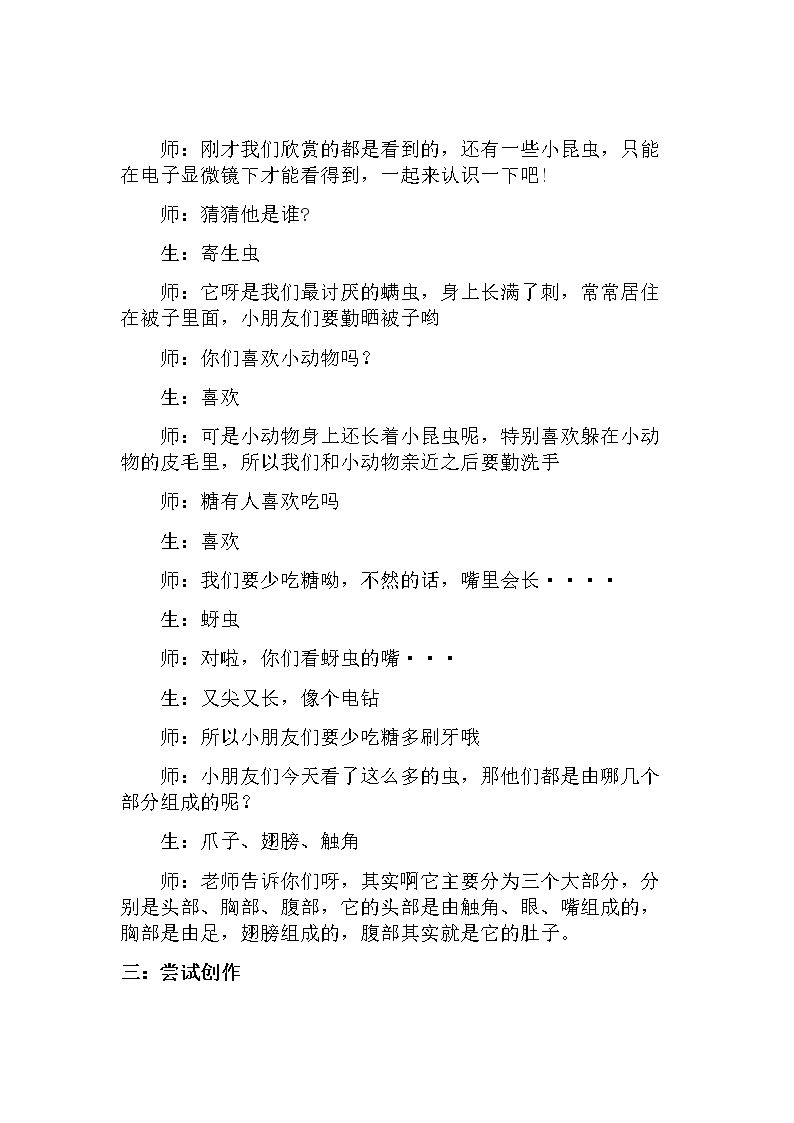 师：刚才我们欣赏的都是看到的，还有一些小昆虫，只能在电子显微镜下才能看得到，一起来认识一下吧!

师：猜猜他是谁?

生：寄生虫

师：它呀是我们最讨厌的螨虫，身上长满了刺，常常居住在被子里面，小朋友们要勤晒被子哟

师：你们喜欢小动物吗？

生：喜欢

师：可是小动物身上还长着小昆虫呢，特别喜欢躲在小动物的皮毛里，所以我们和小动物亲近之后要勤洗手

师：糖有人喜欢吃吗

生：喜欢

师：我们要少吃糖呦，不然的话，嘴里会长····

生：蚜虫

师：对啦，你们看蚜虫的嘴···

生：又尖又长，像个电钻

师：所以小朋友们要少吃糖多刷牙哦

师：小朋友们今天看了这么多的虫，那他们都是由哪几个部分组成的呢？

生：爪子、翅膀、触角

师：老师告诉你们呀，其实啊它主要分为三个大部分，分别是头部、胸部、腹部，它的头部是由触角、眼、嘴组成的，胸部是由足，翅膀组成的，腹部其实就是它的肚子。

三：尝试创作